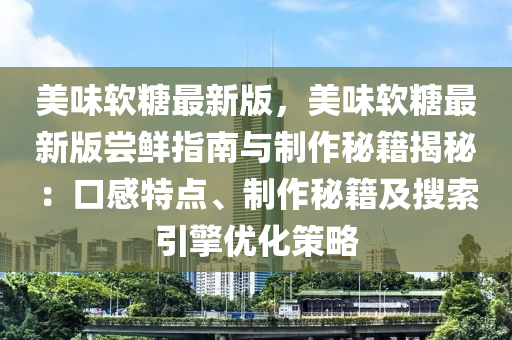 美味软糖最新版，美味软糖最新版尝鲜指南与制作秘籍揭秘：口感特点、制作秘籍及搜索引擎优化策略